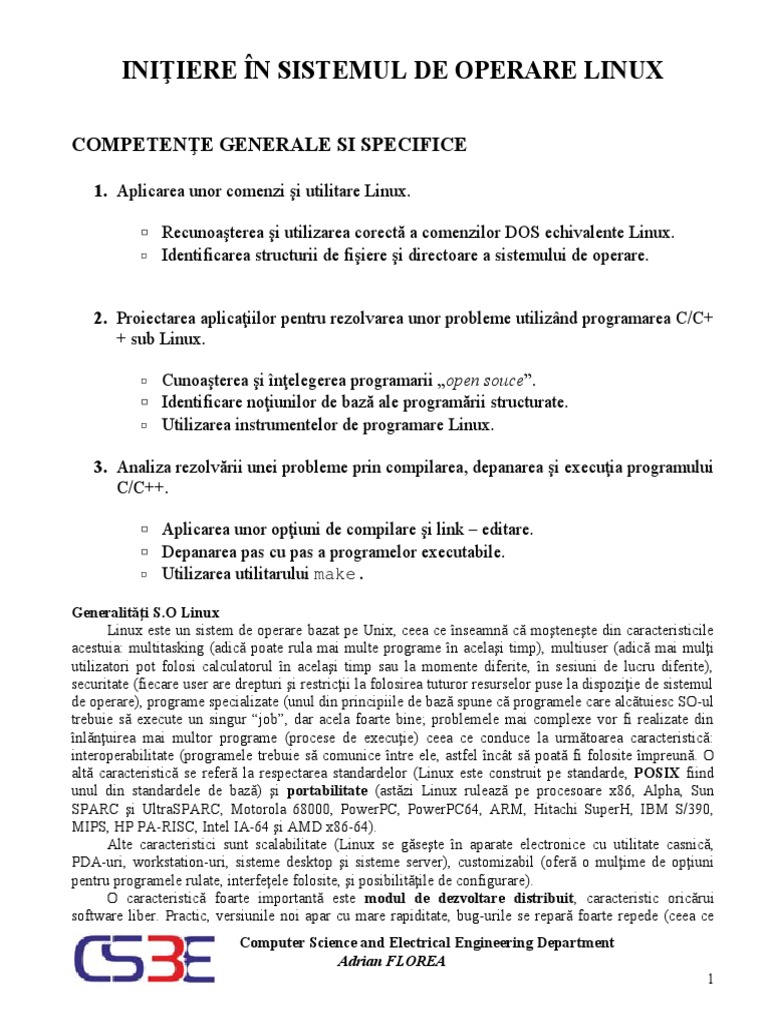 INIŢIERE ÎN SISTEMUL DE OPERARE LINUX

COMPETENŢE GENERALE SI SPECIFICE

1. Aplicarea unor comenzi şi utilitare Linux.

▫ Recunoaşterea şi utilizarea corectă a comenzilor DOS echivalente Linux.
▫ Identificarea structurii de fişiere şi directoare a sistemului de operare.

2. Proiectarea aplicaţiilor pentru rezolvarea unor probleme utilizând programarea C/C++ sub Linux.

▫ Cunoaşterea şi înţelegerea programarii „open souce".
▫ Identificare noţiunilor de bază ale programării structurate.
▫ Utilizarea instrumentelor de programare Linux.

3. Analiza rezolvării unei probleme prin compilarea, depanarea şi execuţia programului C/C++.

▫ Aplicarea unor opţiuni de compilare şi link – editare.
▫ Depanarea pas cu pas a programelor executabile.
▫ Utilizarea utilitarului make.

Generalităţi S.O Linux
Linux este un sistem de operare bazat pe Unix, ceea ce înseamnă că moşteneşte din caracteristicile acestuia: multitasking (adică poate rula mai multe programe în acelaşi timp), multiuser (adică mai mulţi utilizatori pot folosi calculatorul în acelaşi timp sau la momente diferite, în sesiuni de lucru diferite), securitate (fiecare user are drepturi şi restricţii la folosirea tuturor resurselor puse la dispoziţie de sistemul de operare), programe specializate (unul din principiile de bază spune că programele care alcătuiesc SO-ul trebuie să execute un singur "job", dar acela foarte bine; problemele mai complexe vor fi realizate din înlănţuirea mai multor programe (procese de execuţie) ceea ce conduce la următoarea caracteristică: interoperabilitate (programele trebuie să comunice între ele, astfel încât să poată fi folosite împreună. O altă caracteristică se referă la respectarea standardelor (Linux este construit pe standarde, POSIX fiind unul din standardele de bază) şi portabilitate (astăzi Linux rulează pe procesoare x86, Alpha, Sun SPARC şi UltraSPARC, Motorola 68000, PowerPC, PowerPC64, ARM, Hitachi SuperH, IBM S/390, MIPS, HP PA-RISC, Intel IA-64 şi AMD x86-64).
Alte caracteristici sunt scalabilitate (Linux se găseşte în aparate electronice cu utilitate casnică, PDA-uri, workstation-uri, sisteme desktop şi sisteme server), customizabil (oferă o mulţime de opţiuni pentru programele rulate, interfeţele folosite, şi posibilităţile de configurare).
O caracteristică foarte importantă este modul de dezvoltare distribuit, caracteristic oricărui software liber. Practic, versiunile noi apar cu mare rapiditate, bug-urile se repară foarte repede (ceea ce

CS3E
Computer Science and Electrical Engineering Department
Adrian FLOREA

1